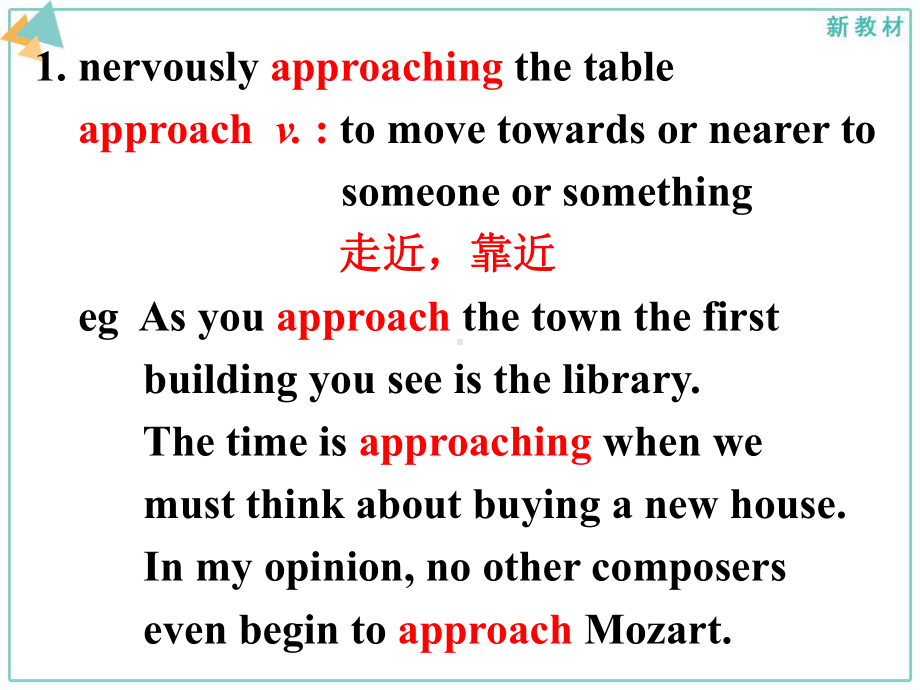 新教材

1. nervously approaching the table

approach v. : to move towards or nearer to someone or something

走近，靠近

eg As you approach the town the first building you see is the library.

The time is approaching when we must think about buying a new house.

In my opinion, no other composers even begin to approach Mozart.